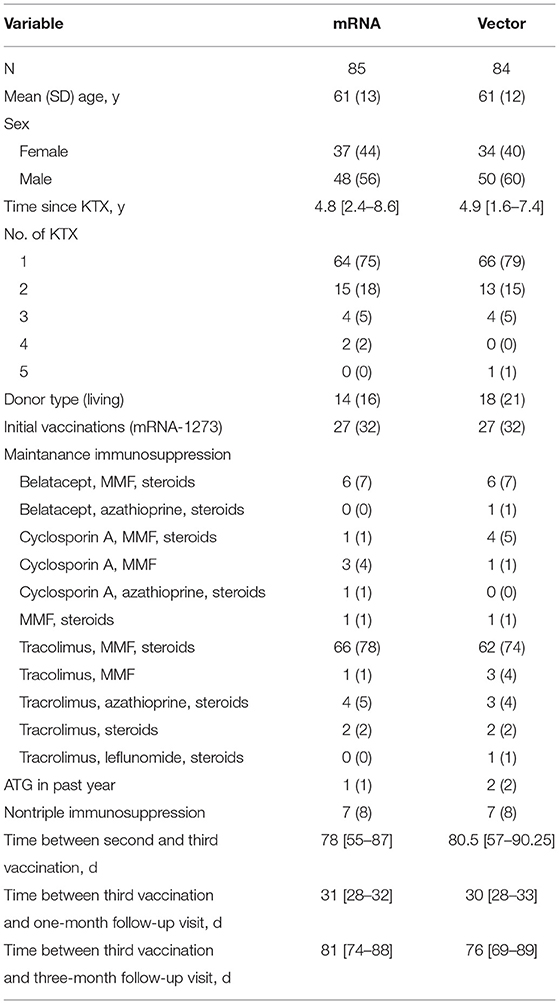 | Variable | mRNA | Vector |
|---|---|---|
| N | 85 | 84 |
| Mean (SD) age, y | 61 (13) | 61 (12) |
| Sex | | |
| Female | 37 (44) | 34 (40) |
| Male | 48 (56) | 50 (60) |
| Time since KTX, y | 4.8 [2.4–8.6] | 4.9 [1.6–7.4] |
| No. of KTX | | |
| 1 | 64 (75) | 66 (79) |
| 2 | 15 (18) | 13 (15) |
| 3 | 4 (5) | 4 (5) |
| 4 | 2 (2) | 0 (0) |
| 5 | 0 (0) | 1 (1) |
| Donor type (living) | 14 (16) | 18 (21) |
| Initial vaccinations (mRNA-1273) | 27 (32) | 27 (32) |
| Maintanance immunosuppression | | |
| Belatacept, MMF, steroids | 6 (7) | 6 (7) |
| Belatacept, azathioprine, steroids | 0 (0) | 1 (1) |
| Cyclosporin A, MMF, steroids | 1 (1) | 4 (5) |
| Cyclosporin A, MMF | 3 (4) | 1 (1) |
| Cyclosporin A, azathioprine, steroids | 1 (1) | 0 (0) |
| MMF, steroids | 1 (1) | 1 (1) |
| Tracolimus, MMF, steroids | 66 (78) | 62 (74) |
| Tracolimus, MMF | 1 (1) | 3 (4) |
| Tracrolimus, azathioprine, steroids | 4 (5) | 3 (4) |
| Tracrolimus, steroids | 2 (2) | 2 (2) |
| Tracrolimus, leflunomide, steroids | 0 (0) | 1 (1) |
| ATG in past year | 1 (1) | 2 (2) |
| Nontriple immunosuppression | 7 (8) | 7 (8) |
| Time between second and third vaccination, d | 78 [55–87] | 80.5 [57–90.25] |
| Time between third vaccination and one-month follow-up visit, d | 31 [28–32] | 30 [28–33] |
| Time between third vaccination and three-month follow-up visit, d | 81 [74–88] | 76 [69–89] |